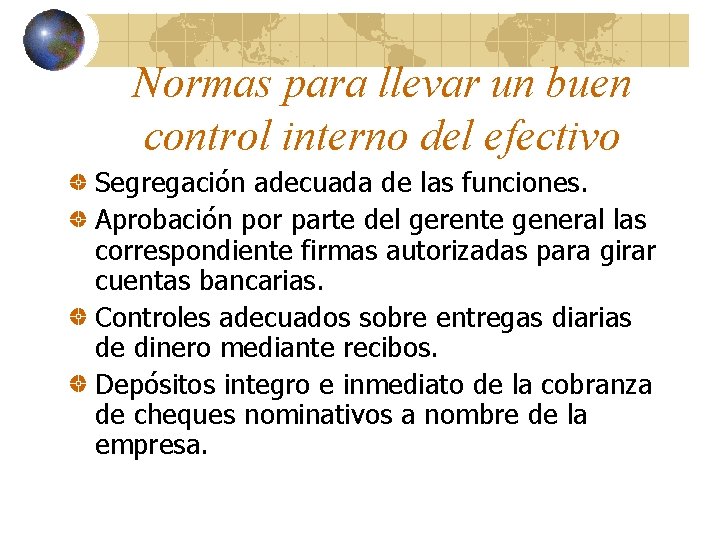 Normas para llevar un buen control interno del efectivo

Segregación adecuada de las funciones.

Aprobación por parte del gerente general las correspondiente firmas autorizadas para girar cuentas bancarias.

Controles adecuados sobre entregas diarias de dinero mediante recibos.

Depósitos integro e inmediato de la cobranza de cheques nominativos a nombre de la empresa.